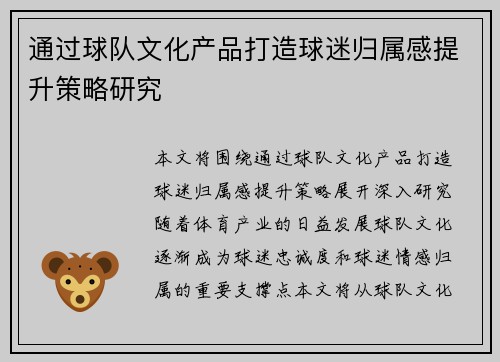 通过球队文化产品打造球迷归属感提升策略研究

本文将围绕通过球队文化产品打造球迷归属感提升策略展开深入研究随着体育产业的日益发展球队文化逐渐成为球迷忠诚度和球迷情感归属的重要支撑点本文将从球队文化